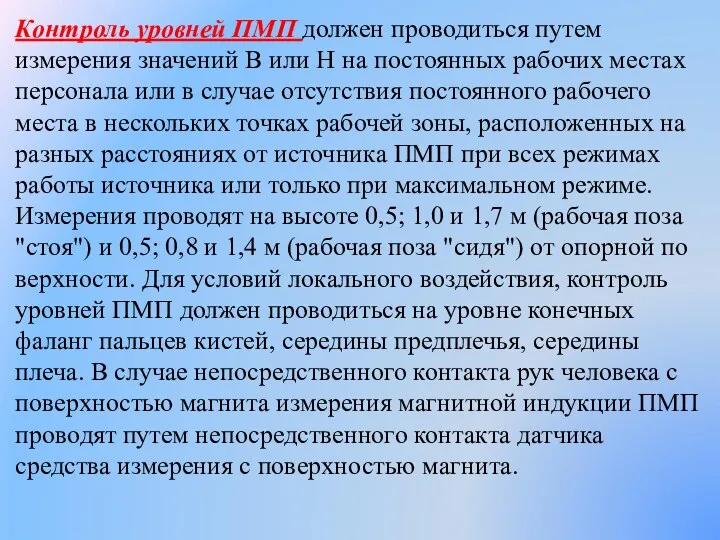 Контроль уровней ПМП должен проводиться путем измерения значений В или Н на постоянных рабочих местах персонала или в случае отсутствия постоянного рабочего места в нескольких точках рабочей зоны, расположенных на разных расстояниях от источника ПМП при всех режимах работы источника или только при максимальном режиме. Измерения проводят на высоте 0,5; 1,0 и 1,7 м (рабочая поза "стоя") и 0,5; 0,8 и 1,4 м (рабочая поза "сидя") от опорной по верхности. Для условий локального воздействия, контроль уровней ПМП должен проводиться на уровне конечных фаланг пальцев кистей, середины предплечья, середины плеча. В случае непосредственного контакта рук человека с поверхностью магнита измерения магнитной индукции ПМП проводят путем непосредственного контакта датчика средства измерения с поверхностью магнита.